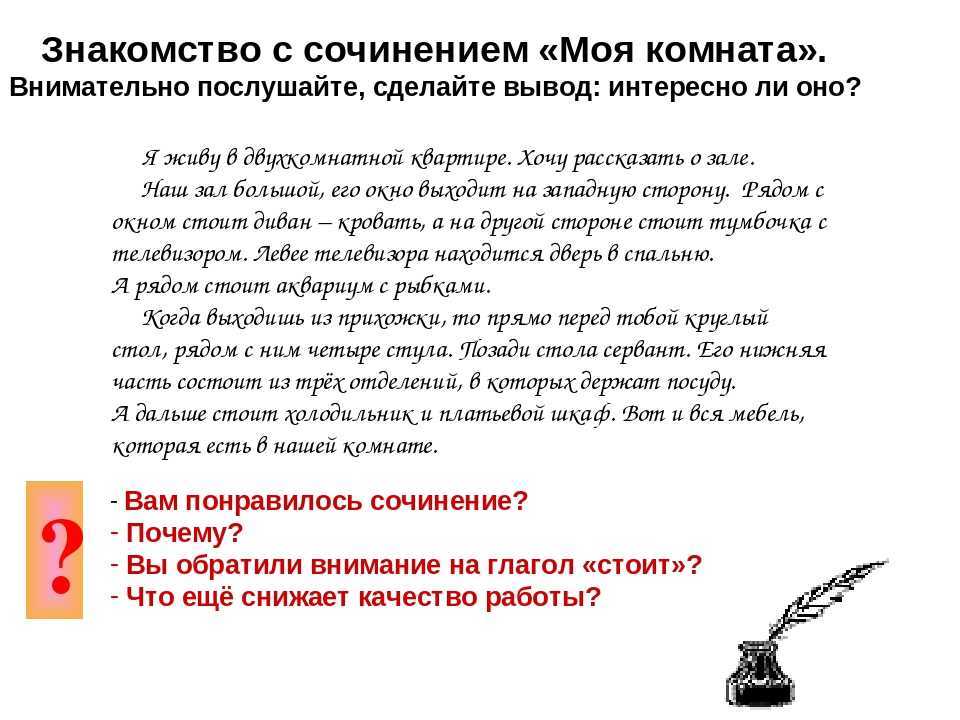 Знакомство с сочинением «Моя комната».
Внимательно послушайте, сделайте вывод: интересно ли оно?

Я живу в двухкомнатной квартире. Хочу рассказать о зале.

Наш зал большой, его окно выходит на западную сторону. Рядом с окном стоит диван – кровать, а на другой стороне стоит тумбочка с телевизором. Левее телевизора находится дверь в спальню.
А рядом стоит аквариум с рыбками.

Когда выходишь из прихожки, то прямо перед тобой круглый стол, рядом с ним четыре стула. Позади стола сервант. Его нижняя часть состоит из трёх отделений, в которых держат посуду.
А дальше стоит холодильник и платьевой шкаф. Вот и вся мебель, которая есть в нашей комнате.

?

- Вам понравилось сочинение?
- Почему?
- Вы обратили внимание на глагол «стоит»?
- Что ещё снижает качество работы?